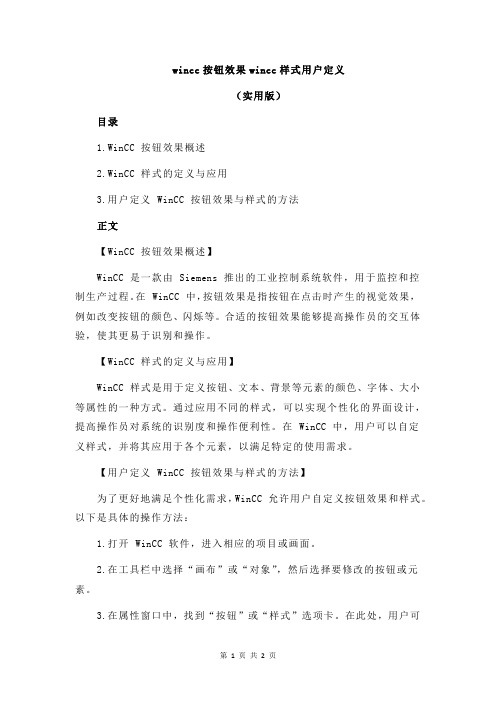 wincc 按钮效果 wincc 样式用户定义

（实用版）

目录

1.WinCC 按钮效果概述

2.WinCC 样式的定义与应用

3.用户定义 WinCC 按钮效果与样式的方法

正文

【WinCC 按钮效果概述】

WinCC 是一款由 Siemens 推出的工业控制系统软件，用于监控和控制生产过程。在 WinCC 中，按钮效果是指按钮在点击时产生的视觉效果，例如改变按钮的颜色、闪烁等。合适的按钮效果能够提高操作员的交互体验，使其更易于识别和操作。

【WinCC 样式的定义与应用】

WinCC 样式是用于定义按钮、文本、背景等元素的颜色、字体、大小等属性的一种方式。通过应用不同的样式，可以实现个性化的界面设计，提高操作员对系统的识别度和操作便利性。在 WinCC 中，用户可以自定义样式，并将其应用于各个元素，以满足特定的使用需求。

【用户定义 WinCC 按钮效果与样式的方法】

为了更好地满足个性化需求，WinCC 允许用户自定义按钮效果和样式。以下是具体的操作方法：

1.打开 WinCC 软件，进入相应的项目或画面。

2.在工具栏中选择“画布”或“对象”，然后选择要修改的按钮或元素。

3.在属性窗口中，找到“按钮”或“样式”选项卡。在此处，用户可

第 1 页 共 2 页